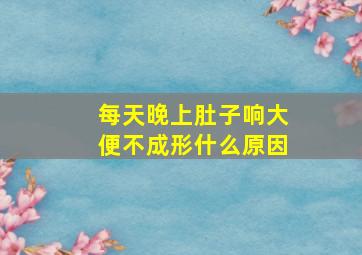 每天晚上肚子响大便不成形什么原因